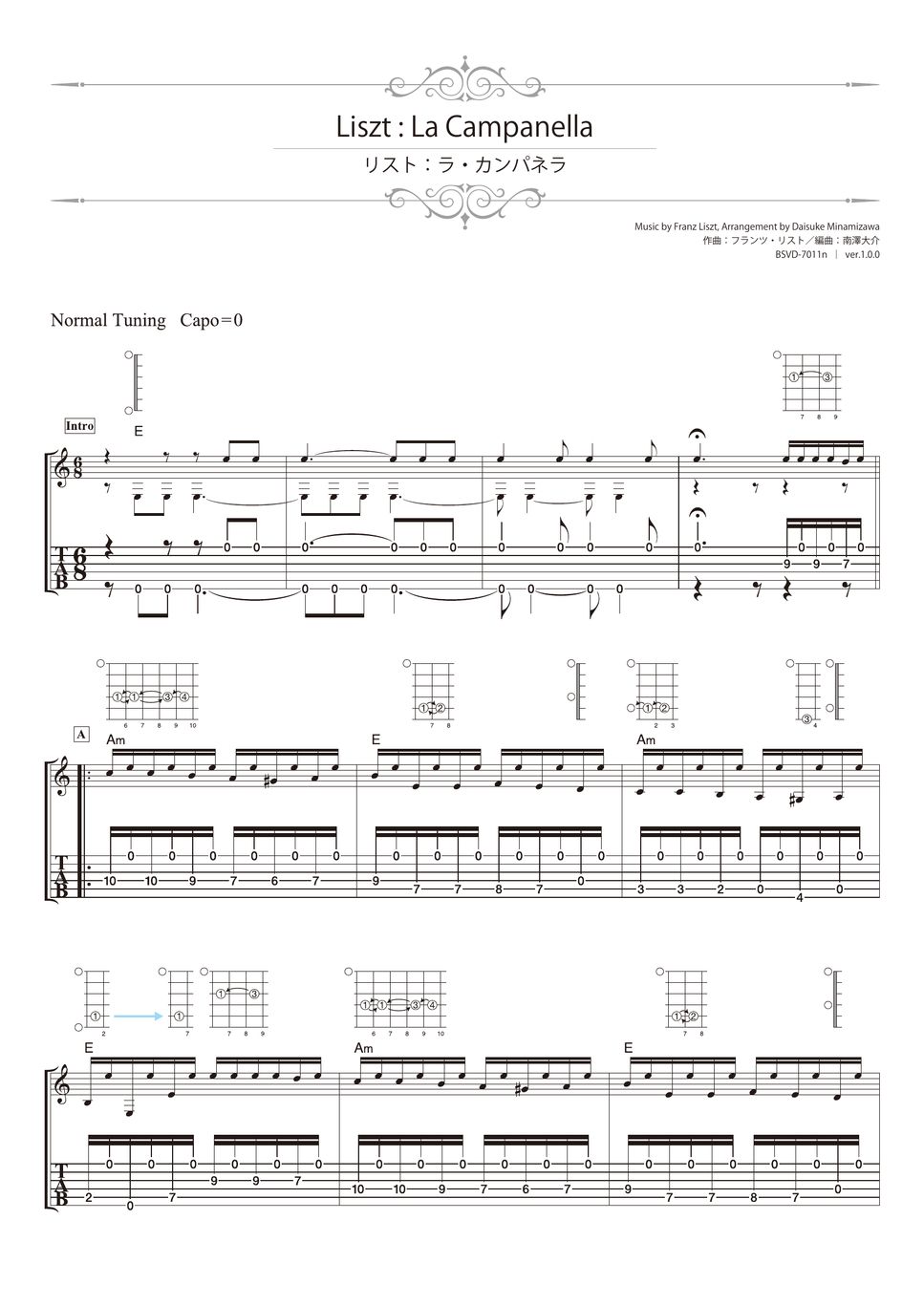 Liszt : La Campanella

リスト：ラ・カンパネラ

Music by Franz Liszt, Arrangement by Daisuke Minamizawa
作曲：フランツ・リスト／編曲：南澤大介
BSVD-7011n ｜ ver.1.0.0

Normal Tuning Capo＝0

Intro

E

A

Am

E

Am

E

Am

E